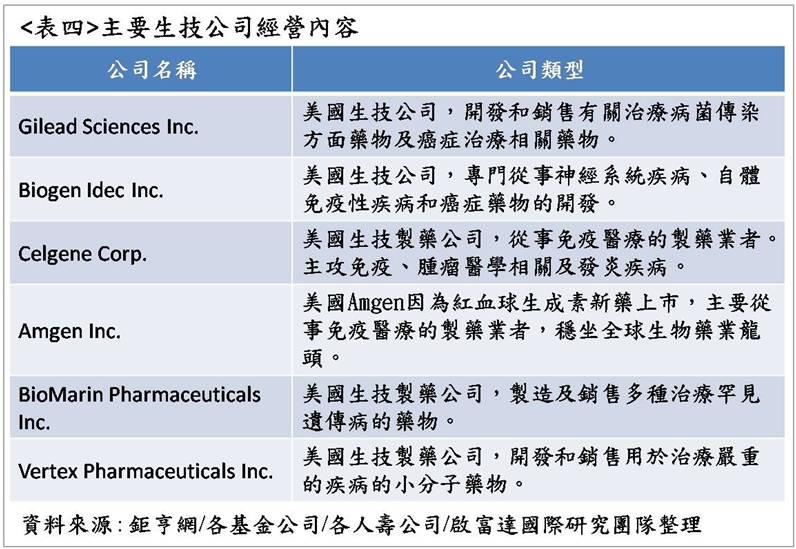 <表四>主要生技公司經營內容

| 公司名稱 | 公司類型 |
|---|---|
| Gilead Sciences Inc. | 美國生技公司，開發和銷售有關治療病菌傳染方面藥物及癌症治療相關藥物。 |
| Biogen Idec Inc. | 美國生技公司，專門從事神經系統疾病、自體免疫性疾病和癌症藥物的開發。 |
| Celgene Corp. | 美國生技製藥公司，從事免疫醫療的製藥業者。主攻免疫、腫瘤醫學相關及發炎疾病。 |
| Amgen Inc. | 美國Amgen因為紅血球生成素新藥上市，主要從事免疫醫療的製藥業者，穩坐全球生物藥業龍頭。 |
| BioMarin Pharmaceuticals Inc. | 美國生技製藥公司，製造及銷售多種治療罕見遺傳病的藥物。 |
| Vertex Pharmaceuticals Inc. | 美國生技製藥公司，開發和銷售用於治療嚴重的疾病的小分子藥物。 |

資料來源：鉅亨網/各基金公司/各人壽公司/啟富達國際研究團隊整理